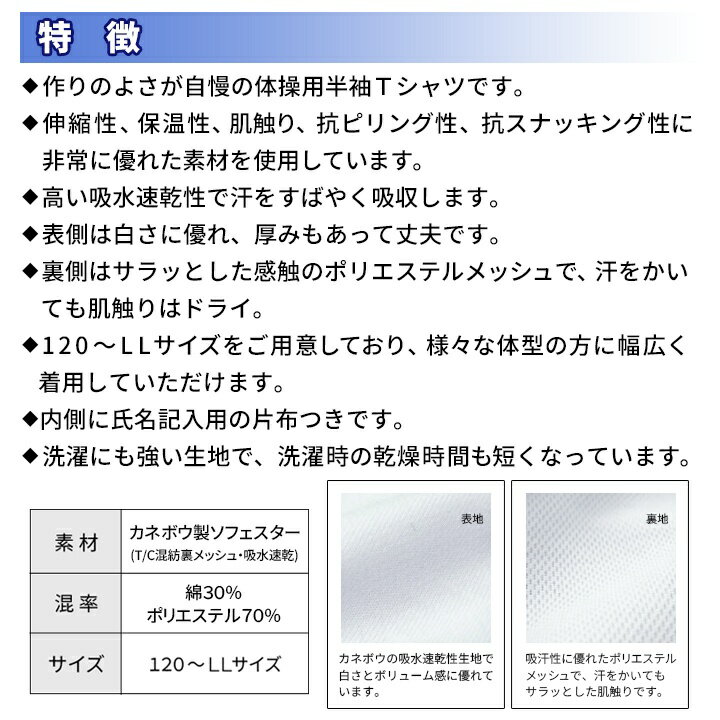 特　徴

◆作りのよさが自慢の体操用半袖Ｔシャツです。

◆伸縮性、保温性、肌触り、抗ピリング性、抗スナッキング性に非常に優れた素材を使用しています。

◆高い吸水速乾性で汗をすばやく吸収します。

◆表側は白さに優れ、厚みもあって丈夫です。

◆裏側はサラッとした感触のポリエステルメッシュで、汗をかいても肌触りはドライ。

◆120～LLサイズをご用意しており、様々な体型の方に幅広く着用していただけます。

◆内側に氏名記入用の片布つきです。

◆洗濯にも強い生地で、洗濯時の乾燥時間も短くなっています。

| 素材 | カネボウ製ソフェスター (T/C混紡裏メッシュ・吸水速乾) |
|---|---|
| 混率 | 綿30% ポリエステル70% |
| サイズ | 120～LLサイズ |

表地

カネボウの吸水速乾性生地で白さとボリューム感に優れています。

裏地

吸汗性に優れたポリエステルメッシュで、汗をかいてもサラッとした肌触りです。